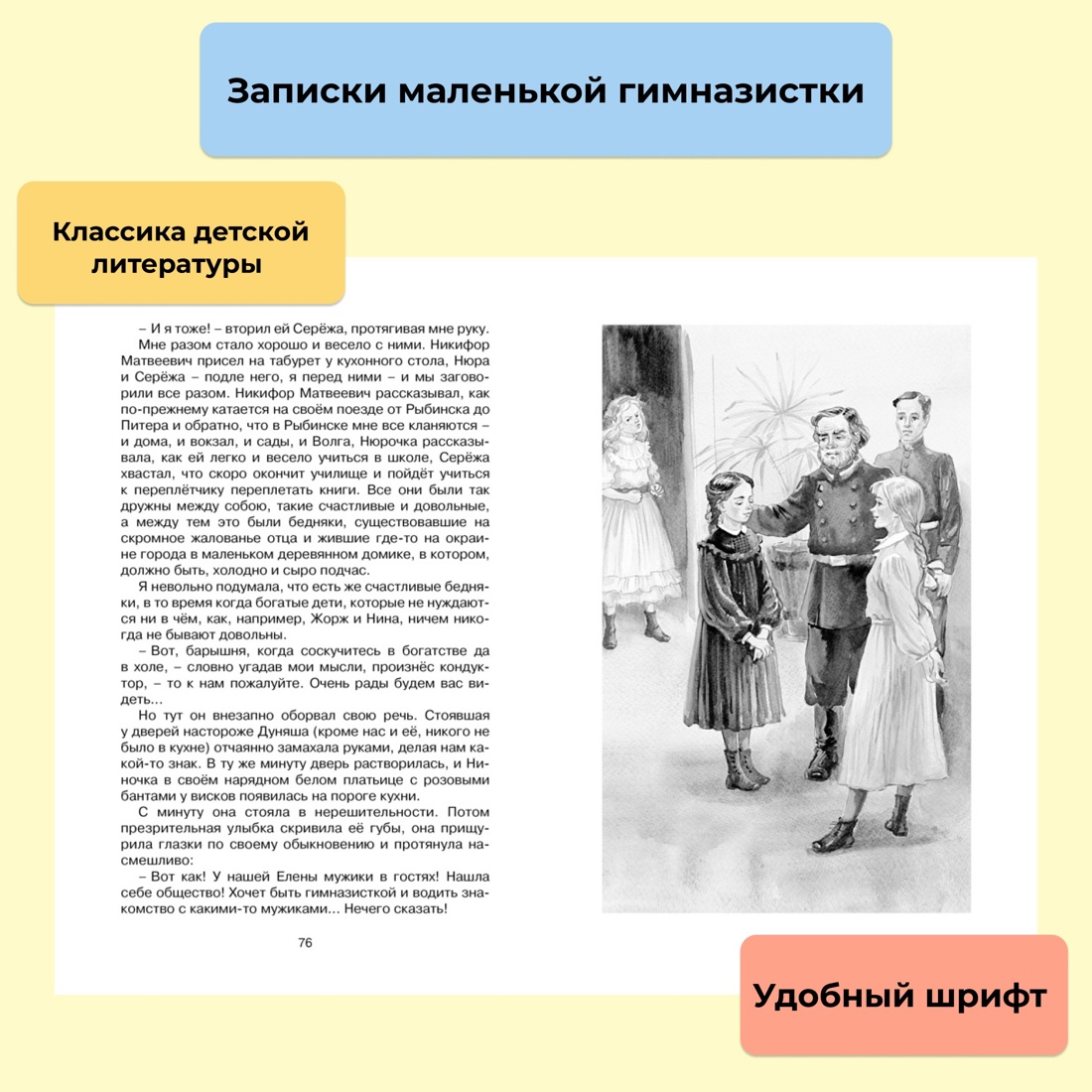 Записки маленькой гимназистки

Классика детской литературы

– И я тоже! – вторил ей Серёжа, протягивая мне руку.

Мне разом стало хорошо и весело с ними. Никифор Матвеевич присел на табурет у кухонного стола, Нюра и Серёжа – подле него, я перед ними – и мы заговорили все разом. Никифор Матвеевич рассказывал, как по-прежнему катается на своём поезде от Рыбинска до Питера и обратно, что в Рыбинске мне все кланяются – и дома, и вокзал, и сады, и Волга, Нюрочка рассказывала, как ей легко и весело учиться в школе, Серёжа хвастал, что скоро окончит училище и пойдёт учиться к переплётчику переплетать книги. Все они были так дружны между собою, такие счастливые и довольные, а между тем это были бедняки, существовавшие на скромное жалованье отца и жившие где-то на окраине города в маленьком деревянном домике, в котором, должно быть, холодно и сыро подчас.

Я невольно подумала, что есть же счастливые бедняки, в то время когда богатые дети, которые не нуждаются ни в чём, как, например, Жорж и Нина, ничем никогда не бывают довольны.

– Вот, барышня, когда соскучитесь в богатстве да в холе, – словно угадав мои мысли, произнёс кондуктор, – то к нам пожалуйте. Очень рады будем вас видеть...

Но тут он внезапно оборвал свою речь. Стоявшая у дверей настороже Дуняша (кроме нас и её, никого не было в кухне) отчаянно замахала руками, делая нам какой-то знак. В ту же минуту дверь растворилась, и Ниночка в своём нарядном белом платьице с розовыми бантами у висков появилась на пороге кухни.

С минуту она стояла в нерешительности. Потом презрительная улыбка скривила её губы, она прищурила глазки по своему обыкновению и протянула насмешливо:

– Вот как! У нашей Елены мужики в гостях! Нашла себе общество! Хочет быть гимназисткой и водить знакомство с какими-то мужиками... Нечего сказать!

76

Удобный шрифт